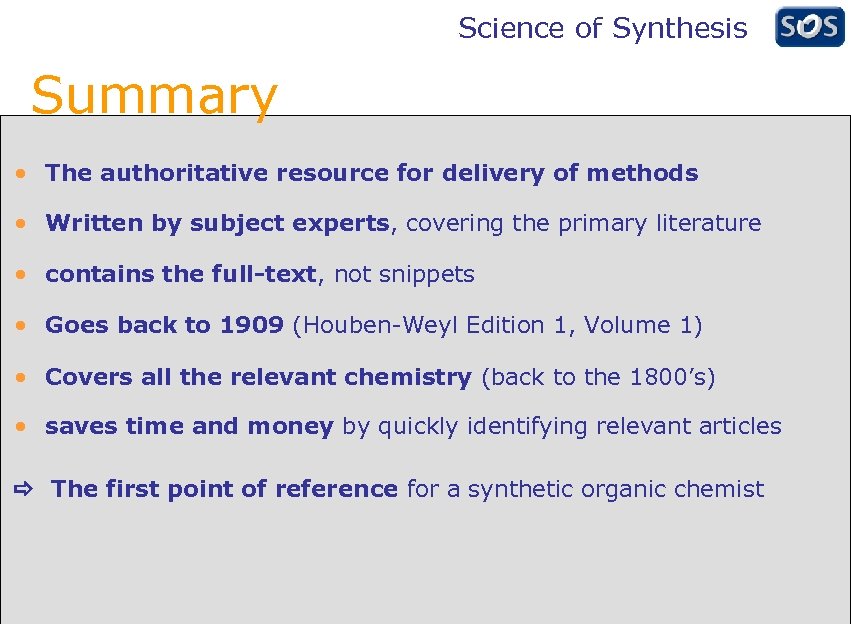 Science of Synthesis SOS

Summary

• The authoritative resource for delivery of methods
• Written by subject experts, covering the primary literature
• contains the full-text, not snippets
• Goes back to 1909 (Houben-Weyl Edition 1, Volume 1)
• Covers all the relevant chemistry (back to the 1800's)
• saves time and money by quickly identifying relevant articles

⇨ The first point of reference for a synthetic organic chemist